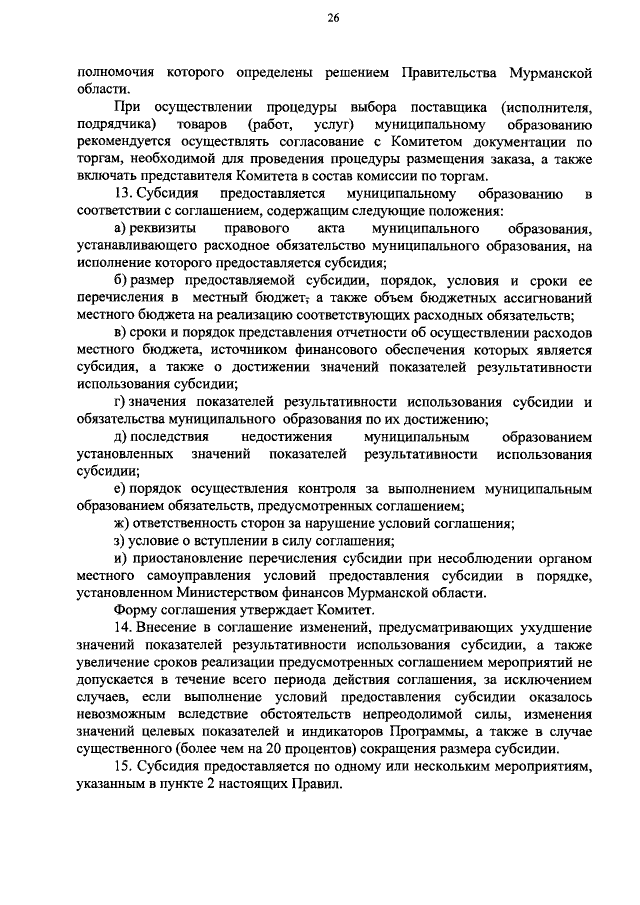 26

полномочия которого определены решением Правительства Мурманской области.

При осуществлении процедуры выбора поставщика (исполнителя, подрядчика) товаров (работ, услуг) муниципальному образованию рекомендуется осуществлять согласование с Комитетом документации по торгам, необходимой для проведения процедуры размещения заказа, а также включать представителя Комитета в состав комиссии по торгам.

13. Субсидия предоставляется муниципальному образованию в соответствии с соглашением, содержащим следующие положения:

а) реквизиты правового акта муниципального образования, устанавливающего расходное обязательство муниципального образования, на исполнение которого предоставляется субсидия;

б) размер предоставляемой субсидии, порядок, условия и сроки ее перечисления в местный бюджет, а также объем бюджетных ассигнований местного бюджета на реализацию соответствующих расходных обязательств;

в) сроки и порядок представления отчетности об осуществлении расходов местного бюджета, источником финансового обеспечения которых является субсидия, а также о достижении значений показателей результативности использования субсидии;

г) значения показателей результативности использования субсидии и обязательства муниципального образования по их достижению;

д) последствия недостижения муниципальным образованием установленных значений показателей результативности использования субсидии;

е) порядок осуществления контроля за выполнением муниципальным образованием обязательств, предусмотренных соглашением;

ж) ответственность сторон за нарушение условий соглашения;

з) условие о вступлении в силу соглашения;

и) приостановление перечисления субсидии при несоблюдении органом местного самоуправления условий предоставления субсидии в порядке, установленном Министерством финансов Мурманской области.

Форму соглашения утверждает Комитет.

14. Внесение в соглашение изменений, предусматривающих ухудшение значений показателей результативности использования субсидии, а также увеличение сроков реализации предусмотренных соглашением мероприятий не допускается в течение всего периода действия соглашения, за исключением случаев, если выполнение условий предоставления субсидии оказалось невозможным вследствие обстоятельств непреодолимой силы, изменения значений целевых показателей и индикаторов Программы, а также в случае существенного (более чем на 20 процентов) сокращения размера субсидии.

15. Субсидия предоставляется по одному или нескольким мероприятиям, указанным в пункте 2 настоящих Правил.